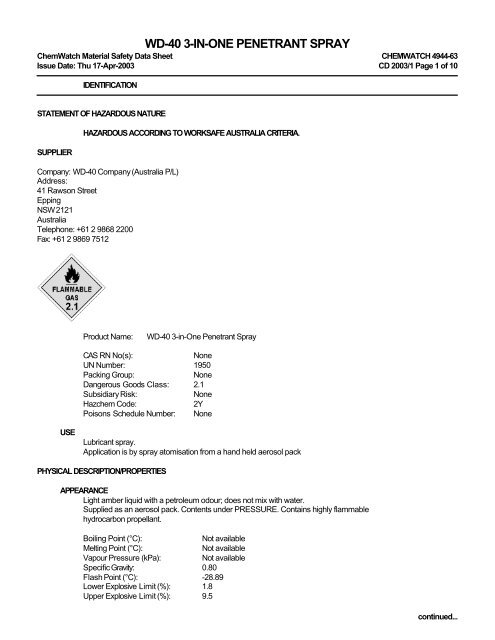 WD-40 3-IN-ONE PENETRANT SPRAY

ChemWatch Material Safety Data Sheet
Issue Date: Thu 17-Apr-2003

CHEMWATCH 4944-63
CD 2003/1 Page 1 of 10

IDENTIFICATION

STATEMENT OF HAZARDOUS NATURE

HAZARDOUS ACCORDING TO WORKSAFE AUSTRALIA CRITERIA.

SUPPLIER

Company: WD-40 Company (Australia P/L)
Address:
41 Rawson Street
Epping
NSW 2121
Australia
Telephone: +61 2 9868 2200
Fax: +61 2 9869 7512

FLAMMABLE GAS 2.1

Product Name: WD-40 3-in-One Penetrant Spray

| | |
|---|---|
| CAS RN No(s): | None |
| UN Number: | 1950 |
| Packing Group: | None |
| Dangerous Goods Class: | 2.1 |
| Subsidiary Risk: | None |
| Hazchem Code: | 2Y |
| Poisons Schedule Number: | None |

USE

Lubricant spray.
Application is by spray atomisation from a hand held aerosol pack

PHYSICAL DESCRIPTION/PROPERTIES

APPEARANCE

Light amber liquid with a petroleum odour; does not mix with water.
Supplied as an aerosol pack. Contents under PRESSURE. Contains highly flammable hydrocarbon propellant.

| | |
|---|---|
| Boiling Point (°C): | Not available |
| Melting Point (°C): | Not available |
| Vapour Pressure (kPa): | Not available |
| Specific Gravity: | 0.80 |
| Flash Point (°C): | -28.89 |
| Lower Explosive Limit (%): | 1.8 |
| Upper Explosive Limit (%): | 9.5 |

continued...